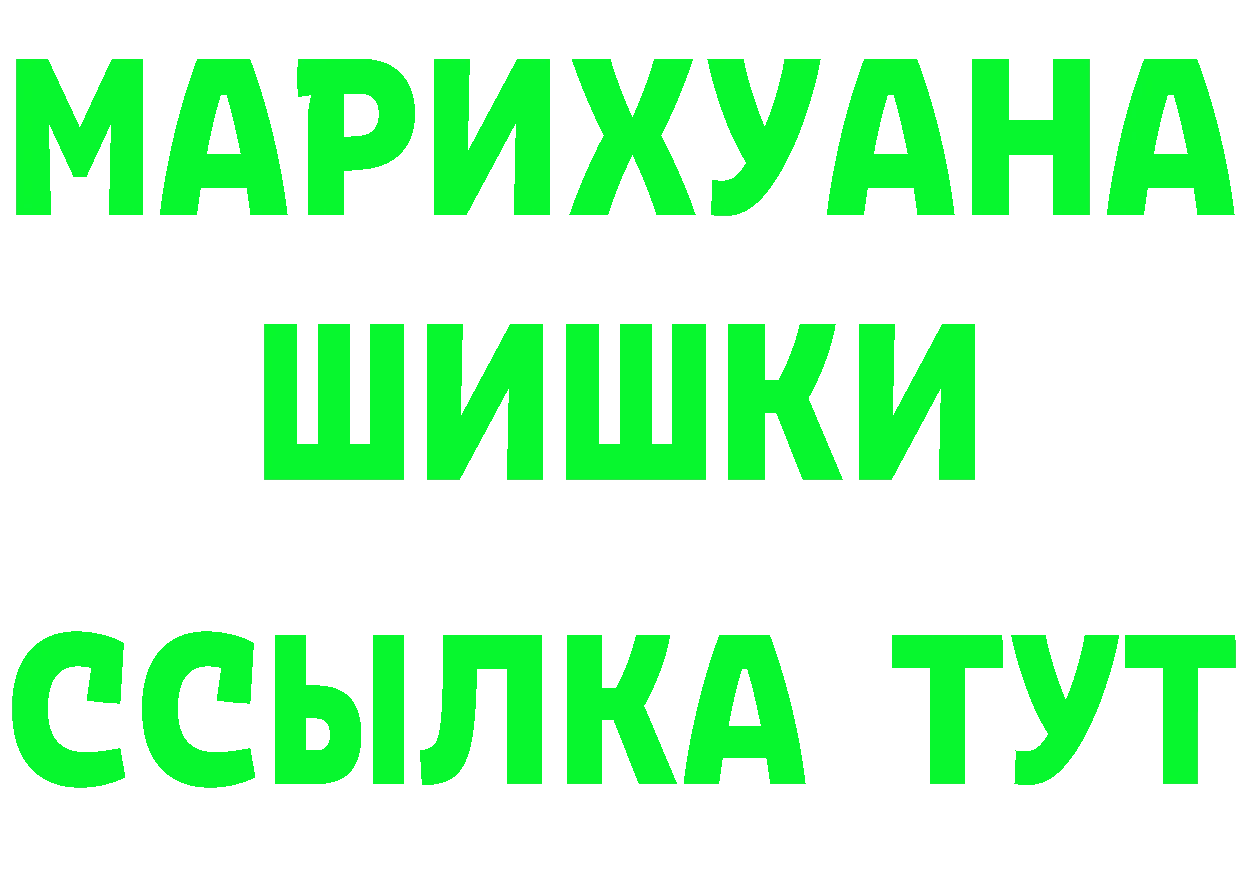 МАРИХУАНА
ШИШКИ
ССЫЛКА ТУТ